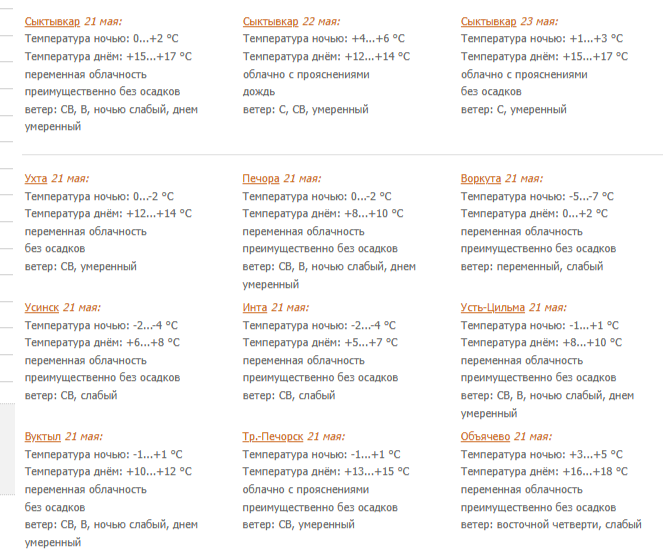 Сыктывкар 21 мая:
Температура ночью: 0...+2 °C
Температура днём: +15...+17 °C
переменная облачность
преимущественно без осадков
ветер: СВ, В, ночью слабый, днем умеренный

Сыктывкар 22 мая:
Температура ночью: +4...+6 °C
Температура днём: +12...+14 °C
облачно с прояснениями
дождь
ветер: С, СВ, умеренный

Сыктывкар 23 мая:
Температура ночью: +1...+3 °C
Температура днём: +15...+17 °C
облачно с прояснениями
без осадков
ветер: С, умеренный

Ухта 21 мая:
Температура ночью: 0...-2 °C
Температура днём: +12...+14 °C
переменная облачность
без осадков
ветер: СВ, умеренный

Печора 21 мая:
Температура ночью: 0...-2 °C
Температура днём: +8...+10 °C
переменная облачность
преимущественно без осадков
ветер: СВ, В, ночью слабый, днем умеренный

Воркута 21 мая:
Температура ночью: -5...-7 °C
Температура днём: 0...+2 °C
переменная облачность
преимущественно без осадков
ветер: переменный, слабый

Усинск 21 мая:
Температура ночью: -2...-4 °C
Температура днём: +6...+8 °C
переменная облачность
преимущественно без осадков
ветер: СВ, слабый

Инта 21 мая:
Температура ночью: -2...-4 °C
Температура днём: +5...+7 °C
переменная облачность
преимущественно без осадков
ветер: СВ, слабый

Усть-Цильма 21 мая:
Температура ночью: -1...+1 °C
Температура днём: +8...+10 °C
переменная облачность
преимущественно без осадков
ветер: СВ, В, ночью слабый, днем умеренный

Вуктыл 21 мая:
Температура ночью: -1...+1 °C
Температура днём: +10...+12 °C
переменная облачность
без осадков
ветер: СВ, В, ночью слабый, днем умеренный

Тр.-Печорск 21 мая:
Температура ночью: -1...+1 °C
Температура днём: +13...+15 °C
облачно с прояснениями
преимущественно без осадков
ветер: СВ, умеренный

Объячево 21 мая:
Температура ночью: +3...+5 °C
Температура днём: +16...+18 °C
переменная облачность
преимущественно без осадков
ветер: восточной четверти, слабый